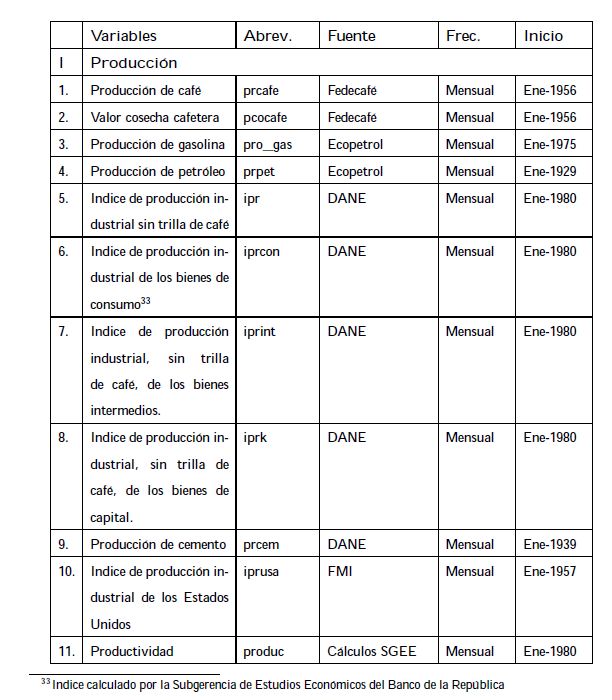 | | Variables | Abrev. | Fuente | Frec. | Inicio |
|---|---|---|---|---|---|
| I | Producción | | | | |
| 1. | Producción de café | prcafe | Fedecafé | Mensual | Ene-1956 |
| 2. | Valor cosecha cafetera | pcocafe | Fedecafé | Mensual | Ene-1956 |
| 3. | Producción de gasolina | pro_gas | Ecopetrol | Mensual | Ene-1975 |
| 4. | Producción de petróleo | prpet | Ecopetrol | Mensual | Ene-1929 |
| 5. | Indice de producción industrial sin trilla de café | ipr | DANE | Mensual | Ene-1980 |
| 6. | Indice de producción industrial de los bienes de consumo$^{33}$ | iprcon | DANE | Mensual | Ene-1980 |
| 7. | Indice de producción industrial, sin trilla de café, de los bienes intermedios. | iprint | DANE | Mensual | Ene-1980 |
| 8. | Indice de producción industrial, sin trilla de café, de los bienes de capital. | iprk | DANE | Mensual | Ene-1980 |
| 9. | Producción de cemento | prcem | DANE | Mensual | Ene-1939 |
| 10. | Indice de producción industrial de los Estados Unidos | iprusa | FMI | Mensual | Ene-1957 |
| 11. | Productividad | produc | Cálculos SGEE | Mensual | Ene-1980 |

$^{33}$ Indice calculado por la Subgerencia de Estudios Económicos del Banco de la República